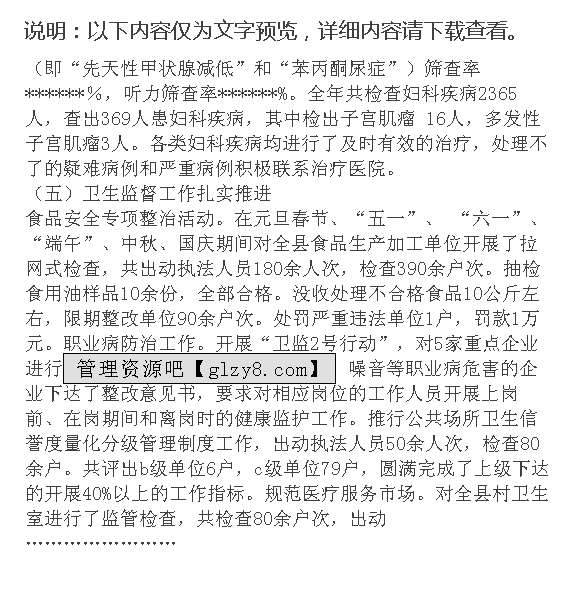 说明：以下内容仅为文字预览，详细内容请下载查看。

（即“先天性甲状腺减低”和“苯丙酮尿症”）筛查率*******%，听力筛查率*******%。全年共检查妇科疾病2365人，查出369人患妇科疾病，其中检出子宫肌瘤 16人，多发性子宫肌瘤3人。各类妇科疾病均进行了及时有效的治疗，处理不了的疑难病例和严重病例积极联系治疗医院。

（五）卫生监督工作扎实推进

食品安全专项整治活动。在元旦春节、“五一”、“六一”、“端午”、中秋、国庆期间对全县食品生产加工单位开展了拉网式检查，共出动执法人员180余人次，检查390余户次。抽检食用油样品10余份，全部合格。没收处理不合格食品10公斤左右，限期整改单位90余户次。处罚严重违法单位1户，罚款1万元。职业病防治工作。开展“卫监2号行动”，对5家重点企业进行 管理资源吧【glzy8.com】 噪音等职业病危害的企业下达了整改意见书，要求对相应岗位的工作人员开展上岗前、在岗期间和离岗时的健康监护工作。推行公共场所卫生信誉度量化分级管理制度工作，出动执法人员50余人次，检查80余户。共评出b级单位6户，c级单位79户，圆满完成了上级下达的开展40%以上的工作指标。规范医疗服务市场。对全县村卫生室进行了监管检查，共检查80余户次，出动

……………………